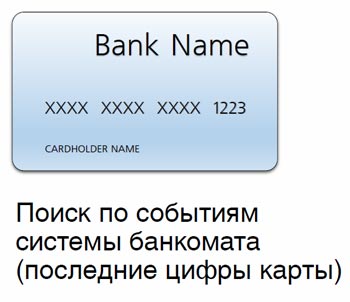 Bank Name

XXXX XXXX XXXX 1223

CARDHOLDER NAME

Поиск по событиям системы банкомата (последние цифры карты)